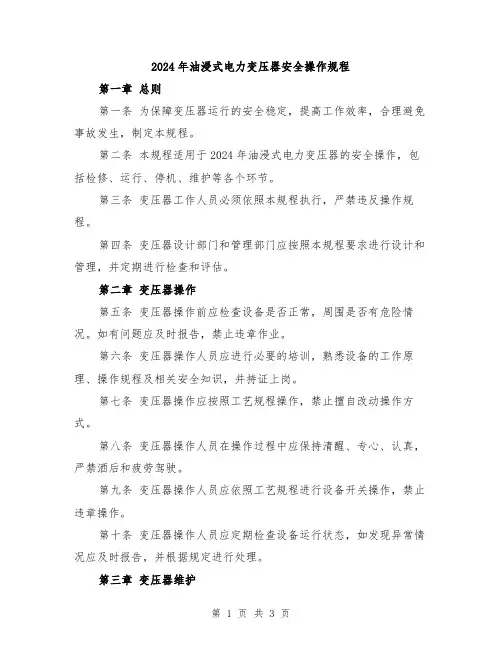 2024年油浸式电力变压器安全操作规程

第一章 总则

第一条 为保障变压器运行的安全稳定，提高工作效率，合理避免事故发生，制定本规程。

第二条 本规程适用于2024年油浸式电力变压器的安全操作，包括检修、运行、停机、维护等各个环节。

第三条 变压器工作人员必须依照本规程执行，严禁违反操作规程。

第四条 变压器设计部门和管理部门应按照本规程要求进行设计和管理，并定期进行检查和评估。

第二章 变压器操作

第五条 变压器操作前应检查设备是否正常，周围是否有危险情况。如有问题应及时报告，禁止违章作业。

第六条 变压器操作人员应进行必要的培训，熟悉设备的工作原理、操作规程及相关安全知识，并持证上岗。

第七条 变压器操作应按照工艺规程操作，禁止擅自改动操作方式。

第八条 变压器操作人员在操作过程中应保持清醒、专心、认真，严禁酒后和疲劳驾驶。

第九条 变压器操作人员应依照工艺规程进行设备开关操作，禁止违章操作。

第十条 变压器操作人员应定期检查设备运行状态，如发现异常情况应及时报告，并根据规定进行处理。

第三章 变压器维护

第 1 页 共 3 页